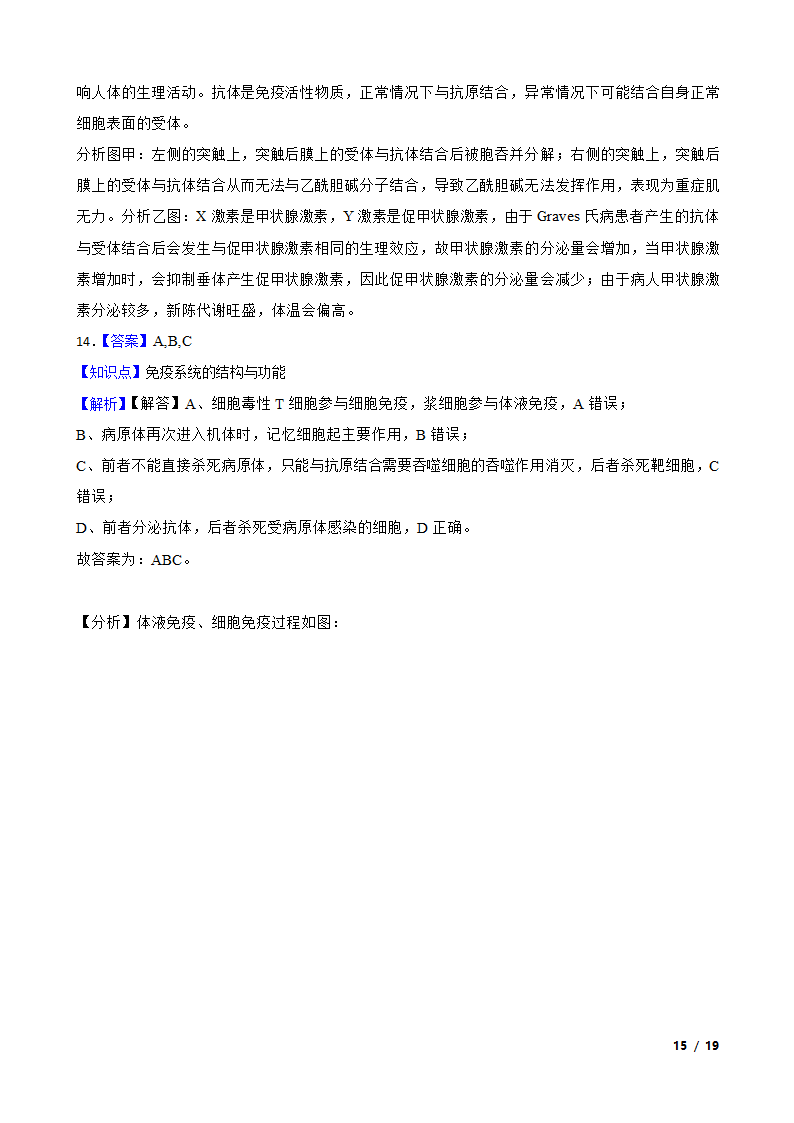 响人体的生理活动。抗体是免疫活性物质，正常情况下与抗原结合，异常情况下可能结合自身正常细胞表面的受体。

分析图甲：左侧的突触上，突触后膜上的受体与抗体结合后被胞吞并分解；右侧的突触上，突触后膜上的受体与抗体结合从而无法与乙酰胆碱分子结合，导致乙酰胆碱无法发挥作用，表现为重症肌无力。分析乙图：X 激素是甲状腺激素，Y 激素是促甲状腺激素，由于 Graves 氏病患者产生的抗体与受体结合后会发生与促甲状腺激素相同的生理效应，故甲状腺激素的分泌量会增加，当甲状腺激素增加时，会抑制垂体产生促甲状腺激素，因此促甲状腺激素的分泌量会减少；由于病人甲状腺激素分泌较多，新陈代谢旺盛，体温会偏高。

14.【答案】A,B,C

【知识点】免疫系统的结构与功能

【解析】【解答】A、细胞毒性 T 细胞参与细胞免疫，浆细胞参与体液免疫，A 错误；

B、病原体再次进入机体时，记忆细胞起主要作用，B 错误；

C、前者不能直接杀死病原体，只能与抗原结合需要吞噬细胞的吞噬作用消灭，后者杀死靶细胞，C 错误；

D、前者分泌抗体，后者杀死受病原体感染的细胞，D 正确。

故答案为：ABC。

【分析】体液免疫、细胞免疫过程如图：

15 / 19